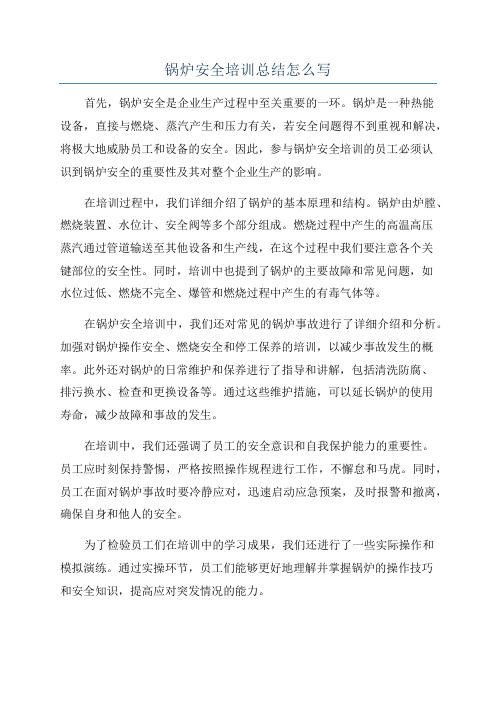 锅炉安全培训总结怎么写

首先，锅炉安全是企业生产过程中至关重要的一环。锅炉是一种热能设备，直接与燃烧、蒸汽产生和压力有关，若安全问题得不到重视和解决，将极大地威胁员工和设备的安全。因此，参与锅炉安全培训的员工必须认识到锅炉安全的重要性及其对整个企业生产的影响。

在培训过程中，我们详细介绍了锅炉的基本原理和结构。锅炉由炉膛、燃烧装置、水位计、安全阀等多个部分组成。燃烧过程中产生的高温高压蒸汽通过管道输送至其他设备和生产线，在这个过程中我们要注意各个关键部位的安全性。同时，培训中也提到了锅炉的主要故障和常见问题，如水位过低、燃烧不完全、爆管和燃烧过程中产生的有毒气体等。

在锅炉安全培训中，我们还对常见的锅炉事故进行了详细介绍和分析。加强对锅炉操作安全、燃烧安全和停工保养的培训，以减少事故发生的概率。此外还对锅炉的日常维护和保养进行了指导和讲解，包括清洗防腐、排污换水、检查和更换设备等。通过这些维护措施，可以延长锅炉的使用寿命，减少故障和事故的发生。

在培训中，我们还强调了员工的安全意识和自我保护能力的重要性。员工应时刻保持警惕，严格按照操作规程进行工作，不懈怠和马虎。同时，员工在面对锅炉事故时要冷静应对，迅速启动应急预案，及时报警和撤离，确保自身和他人的安全。

为了检验员工们在培训中的学习成果，我们还进行了一些实际操作和模拟演练。通过实操环节，员工们能够更好地理解并掌握锅炉的操作技巧和安全知识，提高应对突发情况的能力。